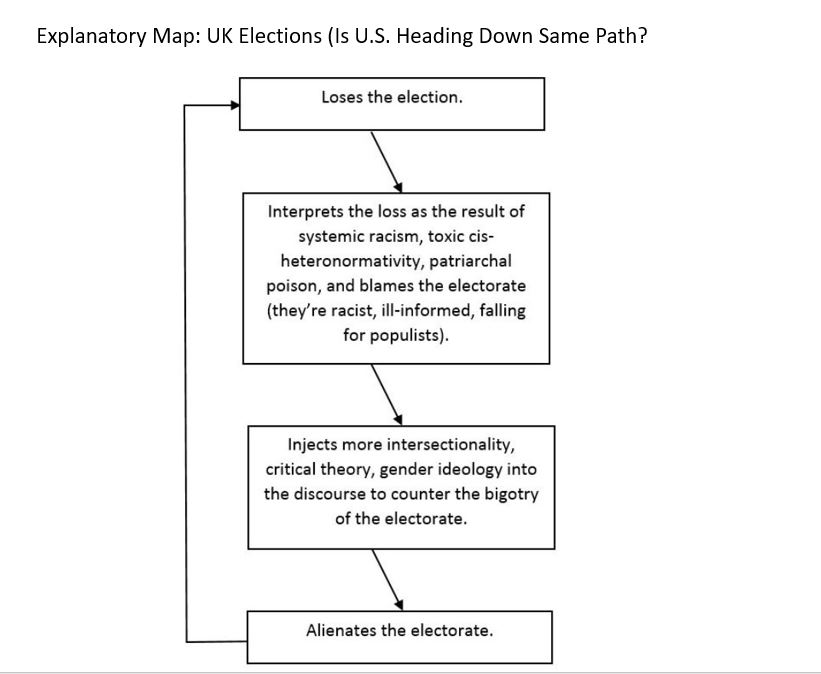 Explanatory Map: UK Elections (Is U.S. Heading Down Same Path?

Loses the election.

Interprets the loss as the result of systemic racism, toxic cis-heteronormativity, patriarchal poison, and blames the electorate (they're racist, ill-informed, falling for populists).

Injects more intersectionality, critical theory, gender ideology into the discourse to counter the bigotry of the electorate.

Alienates the electorate.